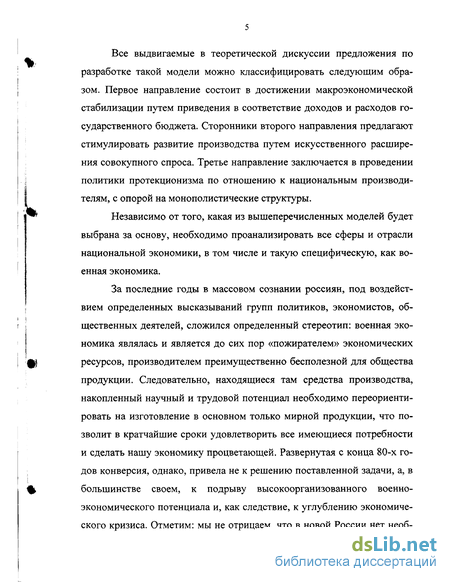 5

Все выдвигаемые в теоретической дискуссии предложения по разработке такой модели можно классифицировать следующим образом. Первое направление состоит в достижении макроэкономической стабилизации путем приведения в соответствие доходов и расходов государственного бюджета. Сторонники второго направления предлагают стимулировать развитие производства путем искусственного расширения совокупного спроса. Третье направление заключается в проведении политики протекционизма по отношению к национальным производителям, с опорой на монополистические структуры.

Независимо от того, какая из вышеперечисленных моделей будет выбрана за основу, необходимо проанализировать все сферы и отрасли национальной экономики, в том числе и такую специфическую, как военная экономика.

За последние годы в массовом сознании россиян, под воздействием определенных высказываний групп политиков, экономистов, общественных деятелей, сложился определенный стереотип: военная экономика являлась и является до сих пор «пожирателем» экономических ресурсов, производителем преимущественно бесполезной для общества продукции. Следовательно, находящиеся там средства производства, накопленный научный и трудовой потенциал необходимо переориентировать на изготовление в основном только мирной продукции, что позволит в кратчайшие сроки удовлетворить все имеющиеся потребности и сделать нашу экономику процветающей. Развернутая с конца 80-х годов конверсия, однако, привела не к решению поставленной задачи, а, в большинстве своем, к подрыву высокоорганизованного военно-экономического потенциала и, как следствие, к углублению экономического кризиса. Отметим: мы не отрицаем, что в новой России нет необ-

dsLib.net
библиотека диссертаций